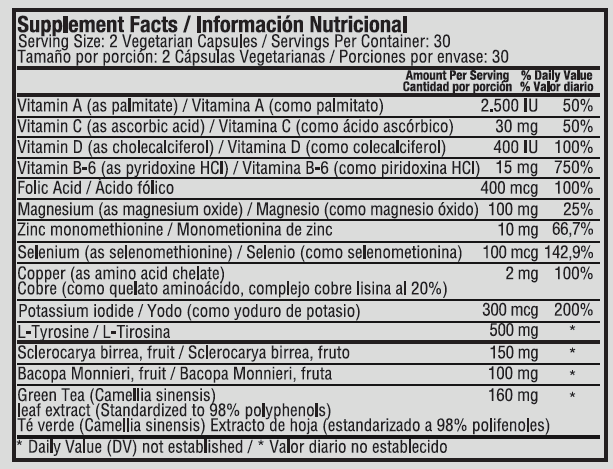 Supplement Facts / Información Nutricional
Serving Size: 2 Vegetarian Capsules / Servings Per Container: 30
Tamaño por porción: 2 Cápsulas Vegetarianas / Porciones por envase: 30

| | Amount Per Serving Cantidad por porción | % Daily Value % Valor diario |
|---|---|---|
| Vitamin A (as palmitate) / Vitamina A (como palmitato) | 2.500 IU | 50% |
| Vitamin C (as ascorbic acid) / Vitamina C (como ácido ascórbico) | 30 mg | 50% |
| Vitamin D (as cholecalciferol) / Vitamina D (como colecalciferol) | 400 IU | 100% |
| Vitamin B-6 (as pyridoxine HCl) / Vitamina B-6 (como piridoxina HCl) | 15 mg | 750% |
| Folic Acid / Àcido fólico | 400 mcg | 100% |
| Magnesium (as magnesium oxide) / Magnesio (como magnesio óxido) | 100 mg | 25% |
| Zinc monomethionine / Monometionina de zinc | 10 mg | 66,7% |
| Selenium (as selenomethionine) / Selenio (como selenometionina) | 100 mcg | 142,9% |
| Copper (as amino acid chelate) Cobre (como quelato aminoácido, complejo cobre lisina al 20%) | 2 mg | 100% |
| Potassium iodide / Yodo (como yoduro de potasio) | 300 mcg | 200% |
| L-Tyrosine / L-Tirosina | 500 mg | * |
| Sclerocarya birrea, fruit / Sclerocarya birrea, fruto | 150 mg | * |
| Bacopa Monnieri, fruit / Bacopa Monnieri, fruta | 100 mg | * |
| Green Tea (Camellia sinensis) leaf extract (Standardized to 98% polyphenols) Té verde (Camellia sinensis) Extracto de hoja (estandarizado a 98% polifenoles) | 160 mg | * |

* Daily Value (DV) not established / * Valor diario no establecido